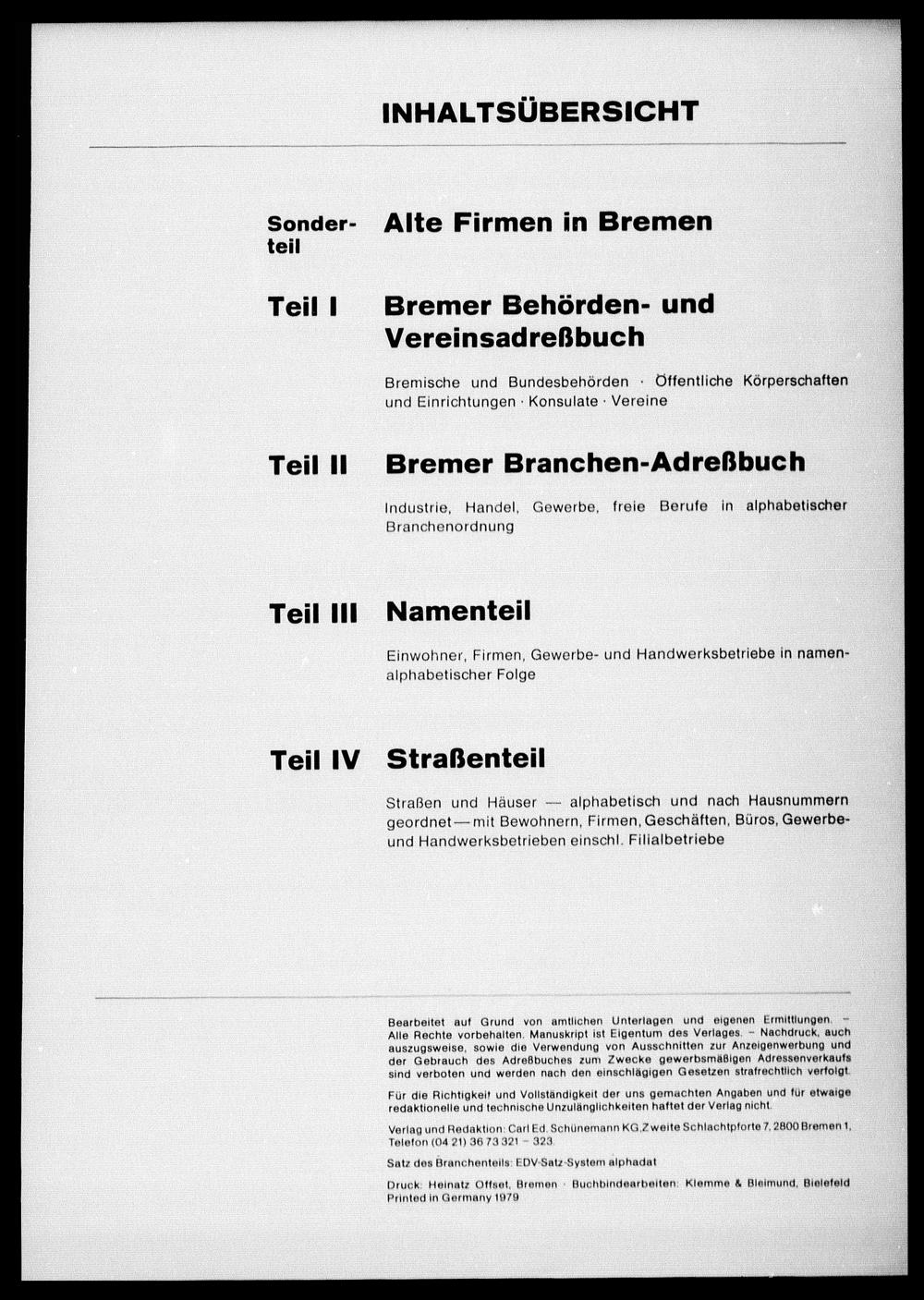 INHALTSÜBERSICHT

Sonderteil
Alte Firmen in Bremen

Teil I
Bremer Behörden- und Vereinsadreßbuch

Bremische und Bundesbehörden · Öffentliche Körperschaften und Einrichtungen · Konsulate · Vereine

Teil II
Bremer Branchen-Adreßbuch

Industrie, Handel, Gewerbe, freie Berufe in alphabetischer Branchenordnung

Teil III
Namenteil

Einwohner, Firmen, Gewerbe- und Handwerksbetriebe in namenalphabetischer Folge

Teil IV
Straßenteil

Straßen und Häuser — alphabetisch und nach Hausnummern geordnet — mit Bewohnern, Firmen, Geschäften, Büros, Gewerbe- und Handwerksbetrieben einschl. Filialbetriebe

Bearbeitet auf Grund von amtlichen Unterlagen und eigenen Ermittlungen. – Alle Rechte vorbehalten. Manuskript ist Eigentum des Verlages. – Nachdruck, auch auszugsweise, sowie die Verwendung von Ausschnitten zur Anzeigenwerbung und der Gebrauch des Adreßbuches zum Zwecke gewerbsmäßigen Adressenverkaufs sind verboten und werden nach den einschlägigen Gesetzen strafrechtlich verfolgt.

Für die Richtigkeit und Vollständigkeit der uns gemachten Angaben und für etwaige redaktionelle und technische Unzulänglichkeiten haftet der Verlag nicht.

Verlag und Redaktion: Carl Ed. Schünemann KG, Zweite Schlachtpforte 7, 2800 Bremen 1, Telefon (04 21) 36 73 321 – 323.

Satz des Branchenteils: EDV-Satz-System alphadat

Druck: Heinatz Offset, Bremen · Buchbindearbeiten: Klemme & Bleimund, Bielefeld
Printed in Germany 1979